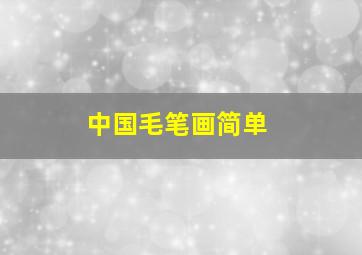 中国毛笔画简单